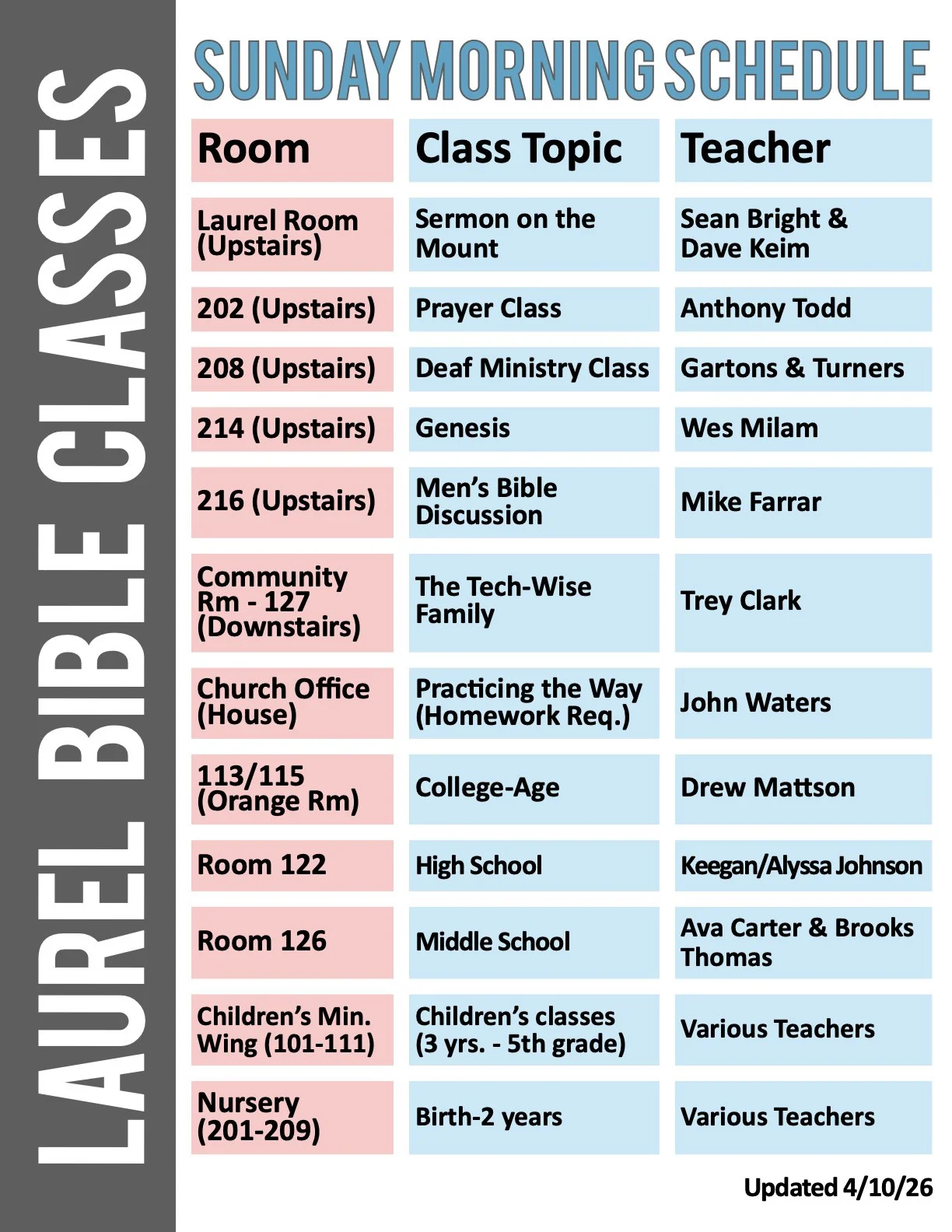 LAUREL BIBLE CLASSES

SUNDAY MORNING SCHEDULE

| Room | Class Topic | Teacher |
|---|---|---|
| Laurel Room (Upstairs) | Sermon on the Mount | Sean Bright & Dave Keim |
| 202 (Upstairs) | Prayer Class | Anthony Todd |
| 208 (Upstairs) | Deaf Ministry Class | Gartons & Turners |
| 214 (Upstairs) | Genesis | Wes Milam |
| 216 (Upstairs) | Men's Bible Discussion | Mike Farrar |
| Community Rm - 127 (Downstairs) | The Tech-Wise Family | Trey Clark |
| Church Office (House) | Practicing the Way (Homework Req.) | John Waters |
| 113/115 (Orange Rm) | College-Age | Drew Mattson |
| Room 122 | High School | Keegan/Alyssa Johnson |
| Room 126 | Middle School | Ava Carter & Brooks Thomas |
| Children's Min. Wing (101-111) | Children's classes (3 yrs. - 5th grade) | Various Teachers |
| Nursery (201-209) | Birth-2 years | Various Teachers |

Updated 4/10/26